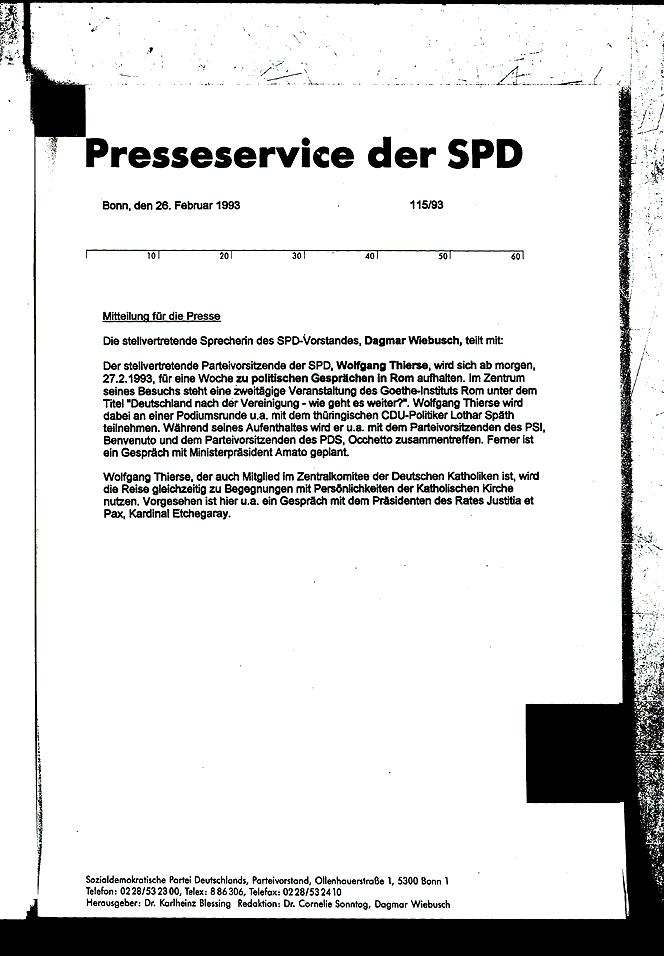 Presseservice der SPD

Bonn, den 26. Februar 1993

115/93

10 20 30 40 50 60

Mitteilung für die Presse

Die stellvertretende Sprecherin des SPD-Vorstandes, Dagmar Wiebusch, teilt mit:

Der stellvertretende Parteivorsitzende der SPD, Wolfgang Thierse, wird sich ab morgen, 27.2.1993, für eine Woche zu politischen Gesprächen in Rom aufhalten. Im Zentrum seines Besuchs steht eine zweitägige Veranstaltung des Goethe-Instituts Rom unter dem Titel "Deutschland nach der Vereinigung - wie geht es weiter?". Wolfgang Thierse wird dabei an einer Podiumsrunde u.a. mit dem thüringischen CDU-Politiker Lothar Späth teilnehmen. Während seines Aufenthaltes wird er u.a. mit dem Parteivorsitzenden des PSI, Benvenuto und dem Parteivorsitzenden des PDS, Occhetto zusammentreffen. Ferner ist ein Gespräch mit Ministerpräsident Amato geplant.

Wolfgang Thierse, der auch Mitglied im Zentralkomitee der Deutschen Katholiken ist, wird die Reise gleichzeitig zu Begegnungen mit Persönlichkeiten der Katholischen Kirche nutzen. Vorgesehen ist hier u.a. ein Gespräch mit dem Präsidenten des Rates Justitia et Pax, Kardinal Etchegaray.

Sozialdemokratische Partei Deutschlands, Parteivorstand, Ollenhauerstraße 1, 5300 Bonn 1
Telefon: 0228/532300, Telex: 886306, Telefax: 0228/532410
Herausgeber: Dr. Karlheinz Blessing Redaktion: Dr. Cornelie Sonntag, Dagmar Wiebusch